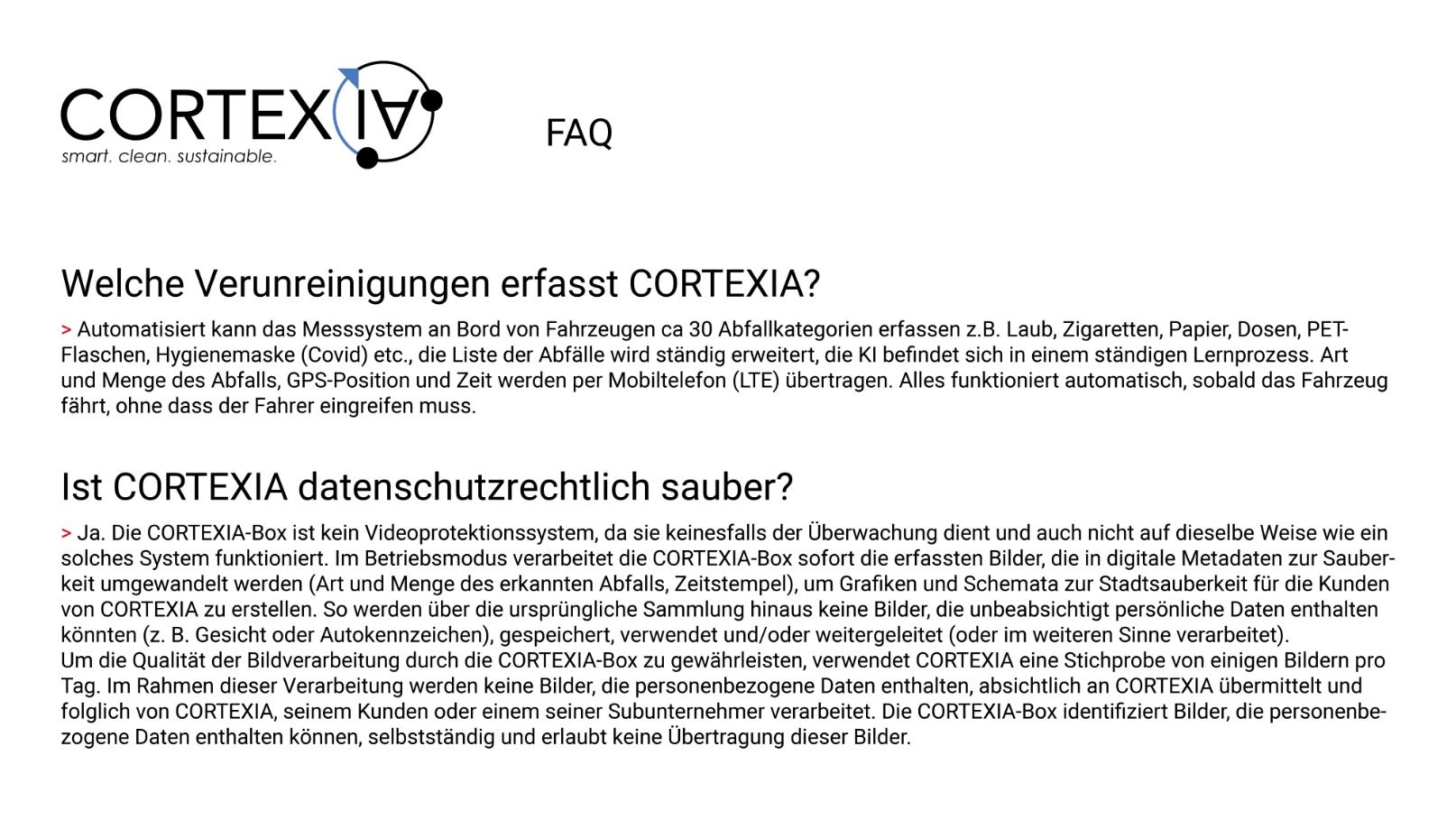 CORTEXIA
smart. clean. sustainable.

FAQ

Welche Verunreinigungen erfasst CORTEXIA?

> Automatisiert kann das Messsystem an Bord von Fahrzeugen ca 30 Abfallkategorien erfassen z.B. Laub, Zigaretten, Papier, Dosen, PET-Flaschen, Hygienemaske (Covid) etc., die Liste der Abfälle wird ständig erweitert, die KI befindet sich in einem ständigen Lernprozess. Art und Menge des Abfalls, GPS-Position und Zeit werden per Mobiltelefon (LTE) übertragen. Alles funktioniert automatisch, sobald das Fahrzeug fährt, ohne dass der Fahrer eingreifen muss.

Ist CORTEXIA datenschutzrechtlich sauber?

> Ja. Die CORTEXIA-Box ist kein Videoprotektionssystem, da sie keinesfalls der Überwachung dient und auch nicht auf dieselbe Weise wie ein solches System funktioniert. Im Betriebsmodus verarbeitet die CORTEXIA-Box sofort die erfassten Bilder, die in digitale Metadaten zur Sauberkeit umgewandelt werden (Art und Menge des erkannten Abfalls, Zeitstempel), um Grafiken und Schemata zur Stadtsauberkeit für die Kunden von CORTEXIA zu erstellen. So werden über die ursprüngliche Sammlung hinaus keine Bilder, die unbeabsichtigt persönliche Daten enthalten könnten (z. B. Gesicht oder Autokennzeichen), gespeichert, verwendet und/oder weitergeleitet (oder im weiteren Sinne verarbeitet).
Um die Qualität der Bildverarbeitung durch die CORTEXIA-Box zu gewährleisten, verwendet CORTEXIA eine Stichprobe von einigen Bildern pro Tag. Im Rahmen dieser Verarbeitung werden keine Bilder, die personenbezogene Daten enthalten, absichtlich an CORTEXIA übermittelt und folglich von CORTEXIA, seinem Kunden oder einem seiner Subunternehmer verarbeitet. Die CORTEXIA-Box identifiziert Bilder, die personenbezogene Daten enthalten können, selbstständig und erlaubt keine Übertragung dieser Bilder.